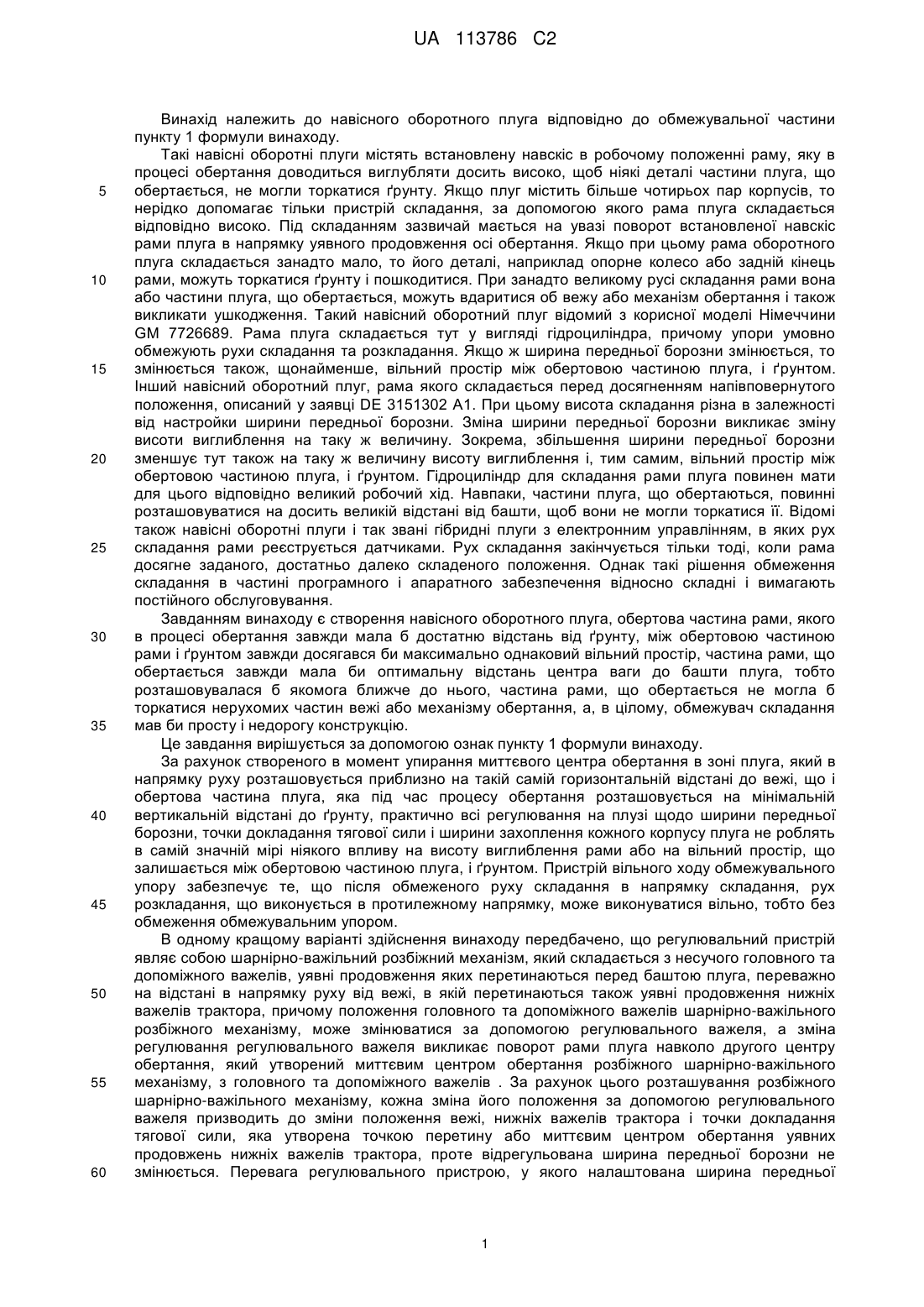 UA 113786 C2

Винахід належить до навісного оборотного плуга відповідно до обмежувальної частини пункту 1 формули винаходу.

Такі навісні оборотні плуги містять встановлену навскіс в робочому положенні раму, яку в процесі обертання доводиться виглубляти досить високо, щоб ніякі деталі частини плуга, що
5 обертається, не могли торкатися ґрунту. Якщо плуг містить більше чотирьох пар корпусів, то нерідко допомагає тільки пристрій складання, за допомогою якого рама плуга складається відповідно високо. Під складанням зазвичай мається на увазі поворот встановленої навскіс рами плуга в напрямку уявного продовження осі обертання. Якщо при цьому рама оборотного плуга складається занадто мало, то його деталі, наприклад опорне колесо або задній кінець
10 рами, можуть торкатися ґрунту і пошкодитися. При занадто великому русі складання рами вона або частини плуга, що обертається, можуть вдаритися об вежу або механізм обертання і також викликати ушкодження. Такий навісний оборотний плуг відомий з корисної моделі Німеччини GM 7726689. Рама плуга складається тут у вигляді гідроциліндра, причому упори умовно обмежують рухи складання та розкладання. Якщо ж ширина передньої борозни змінюється, то
15 змінюється також, щонайменше, вільний простір між обертовою частиною плуга, і ґрунтом. Інший навісний оборотний плуг, рама якого складається перед досягненням напівповернутого положення, описаний у заявці DE 3151302 A1. При цьому висота складання різна в залежності від настройки ширини передньої борозни. Зміна ширини передньої борозни викликає зміну висоти виглиблення на таку ж величину. Зокрема, збільшення ширини передньої борозни
20 зменшує тут також на таку ж величину висоту виглиблення і, тим самим, вільний простір між обертовою частиною плуга, і ґрунтом. Гідроциліндр для складання рами плуга повинен мати для цього відповідно великий робочий хід. Навпаки, частини плуга, що обертаються, повинні розташовуватися на досить великій відстані від башти, щоб вони не могли торкатися її. Відомі також навісні оборотні плуги і так звані гібридні плуги з електронним управлінням, в яких рух
25 складання рами реєструється датчиками. Рух складання закінчується тільки тоді, коли рама досягне заданого, достатньо далеко складеного положення. Однак такі рішення обмеження складання в частині програмного і апаратного забезпечення відносно складні і вимагають постійного обслуговування.

Завданням винаходу є створення навісного оборотного плуга, обертова частина рами, якого
30 в процесі обертання завжди мала б достатню відстань від ґрунту, між обертовою частиною рами і ґрунтом завжди досягався би максимально однаковий вільний простір, частина рами, що обертається завжди мала би оптимальну відстань центра ваги до башти плуга, тобто розташовувалася б якомога ближче до нього, частина рами, що обертається не могла б торкатися нерухомих частин вежі або механізму обертання, а, в цілому, обмежувач складання
35 мав би просту і недорогу конструкцію.

Це завдання вирішується за допомогою ознак пункту 1 формули винаходу.

За рахунок створеного в момент упирання миттєвого центра обертання в зоні плуга, який в напрямку руху розташовується приблизно на такій самій горизонтальній відстані до вежі, що і обертова частина плуга, яка під час процесу обертання розташовується на мінімальній
40 вертикальній відстані до ґрунту, практично всі регулювання на плузі щодо ширини передньої борозни, точки докладання тягової сили і ширини захоплення кожного корпусу плуга не роблять в самій значній мірі ніякого впливу на висоту виглиблення рами або на вільний простір, що залишається між обертовою частиною плуга, і ґрунтом. Пристрій вільного ходу обмежувального упору забезпечує те, що після обмеженого руху складання в напрямку складання, рух
45 розкладання, що виконується в протилежному напрямку, може виконуватися вільно, тобто без обмеження обмежувальним упором.

В одному кращому варіанті здійснення винаходу передбачено, що регулювальний пристрій являє собою шарнірно-важільний розбіжний механізм, який складається з несучого головного та допоміжного важелів, уявні продовження яких перетинаються перед баштою плуга, переважно
50 на відстані в напрямку руху від вежі, в якій перетинаються також уявні продовження нижніх важелів трактора, причому положення головного та допоміжного важелів шарнірно-важільного розбіжного механізму, може змінюватися за допомогою регулювального важеля, а зміна регулювання регулювального важеля викликає поворот рами плуга навколо другого центру обертання, який утворений миттєвим центром обертання розбіжного шарнірно-важільного
55 механізму, з головного та допоміжного важелів . За рахунок цього розташування розбіжного шарнірно-важільного механізму, кожна зміна його положення за допомогою регулювального важеля призводить до зміни положення вежі, нижніх важелів трактора і точки докладання тягової сили, яка утворена точкою перетину або миттєвим центром обертання уявних продовжень нижніх важелів трактора, проте відрегульована ширина передньої борозни не
60 змінюється. Перевага регулювального пристрою, у якого налаштована ширина передньої

1